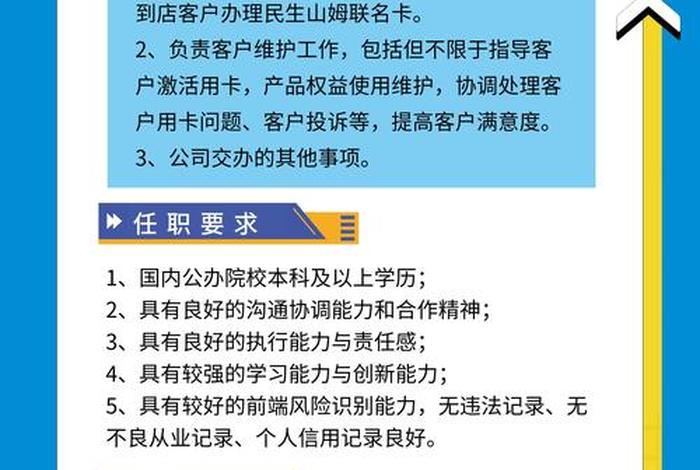 到店客户办理民生山姆联名卡。

2、负责客户维护工作，包括但不限于指导客户激活用卡，产品权益使用维护，协调处理客户用卡问题、客户投诉等，提高客户满意度。

3、公司交办的其他事项。

任职要求

1、国内公办院校本科及以上学历；

2、具有良好的沟通协调能力和合作精神；

3、具有良好的执行能力与责任感；

4、具有较强的学习能力与创新能力；

5、具有较好的前端风险识别能力，无违法记录、无不良从业记录、个人信用记录良好。